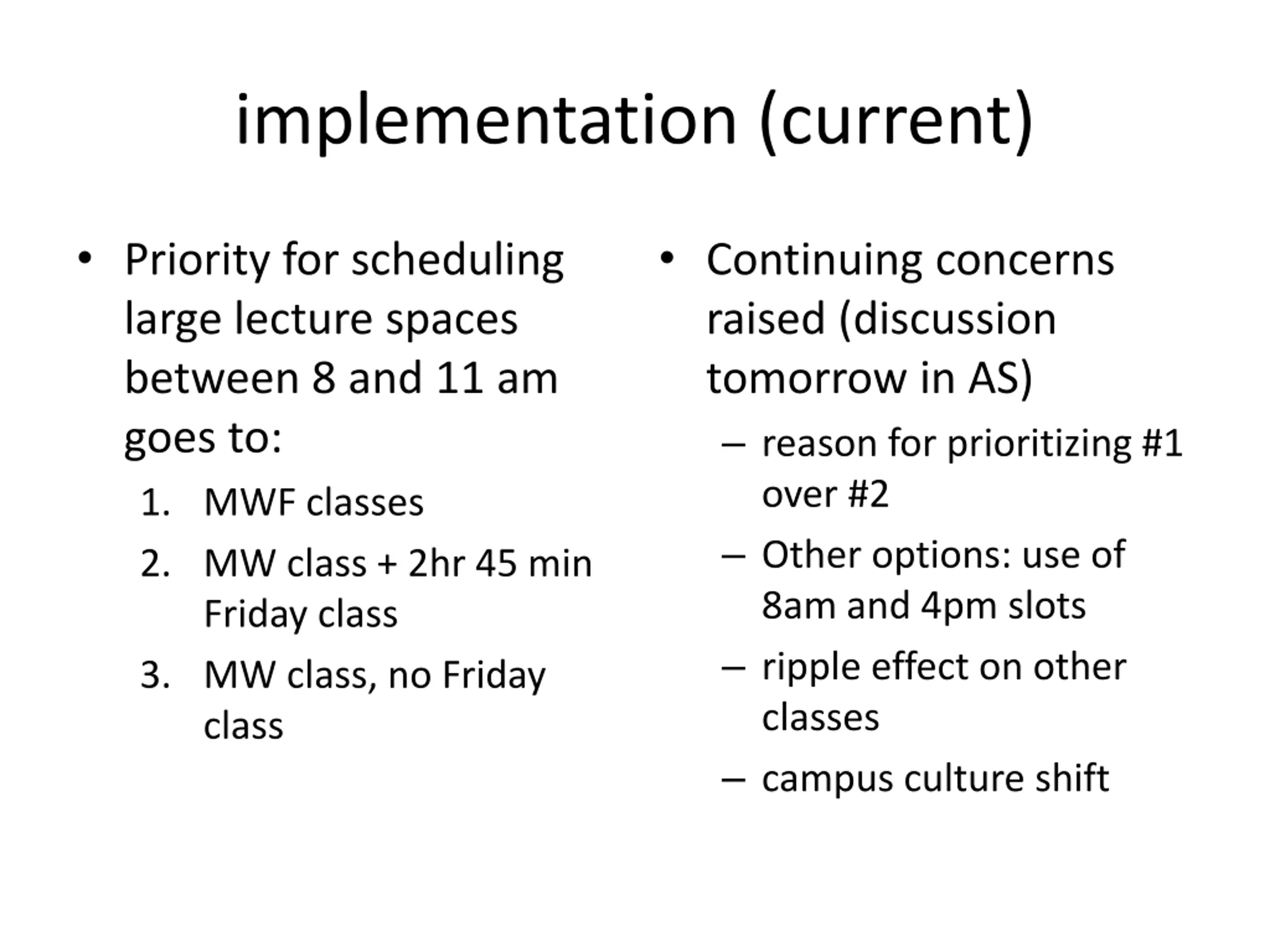 implementation (current)

• Priority for scheduling large lecture spaces between 8 and 11 am goes to:
1. MWF classes
2. MW class + 2hr 45 min Friday class
3. MW class, no Friday class

• Continuing concerns raised (discussion tomorrow in AS)
– reason for prioritizing #1 over #2
– Other options: use of 8am and 4pm slots
– ripple effect on other classes
– campus culture shift